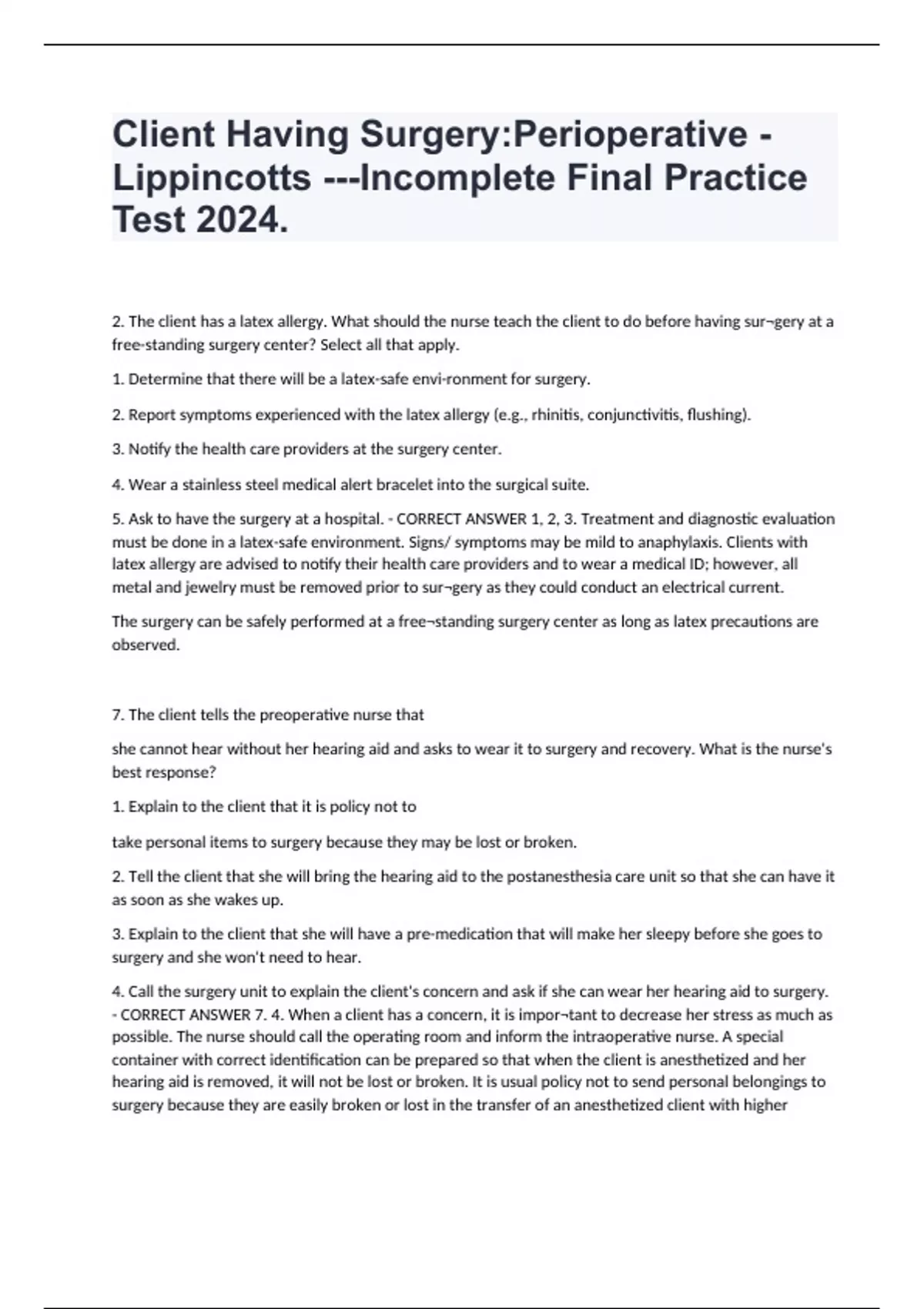 Client Having Surgery:Perioperative - Lippincotts ---Incomplete Final Practice Test 2024.

2. The client has a latex allergy. What should the nurse teach the client to do before having sur¬gery at a free-standing surgery center? Select all that apply.

1. Determine that there will be a latex-safe envi-ronment for surgery.

2. Report symptoms experienced with the latex allergy (e.g., rhinitis, conjunctivitis, flushing).

3. Notify the health care providers at the surgery center.

4. Wear a stainless steel medical alert bracelet into the surgical suite.

5. Ask to have the surgery at a hospital. - CORRECT ANSWER 1, 2, 3. Treatment and diagnostic evaluation must be done in a latex-safe environment. Signs/ symptoms may be mild to anaphylaxis. Clients with latex allergy are advised to notify their health care providers and to wear a medical ID; however, all metal and jewelry must be removed prior to sur¬gery as they could conduct an electrical current.

The surgery can be safely performed at a free¬standing surgery center as long as latex precautions are observed.

7. The client tells the preoperative nurse that

she cannot hear without her hearing aid and asks to wear it to surgery and recovery. What is the nurse's best response?

1. Explain to the client that it is policy not to

take personal items to surgery because they may be lost or broken.

2. Tell the client that she will bring the hearing aid to the postanesthesia care unit so that she can have it as soon as she wakes up.

3. Explain to the client that she will have a pre-medication that will make her sleepy before she goes to surgery and she won't need to hear.

4. Call the surgery unit to explain the client's concern and ask if she can wear her hearing aid to surgery. - CORRECT ANSWER 7. 4. When a client has a concern, it is impor¬tant to decrease her stress as much as possible. The nurse should call the operating room and inform the intraoperative nurse. A special container with correct identification can be prepared so that when the client is anesthetized and her hearing aid is removed, it will not be lost or broken. It is usual policy not to send personal belongings to surgery because they are easily broken or lost in the transfer of an anesthetized client with higher